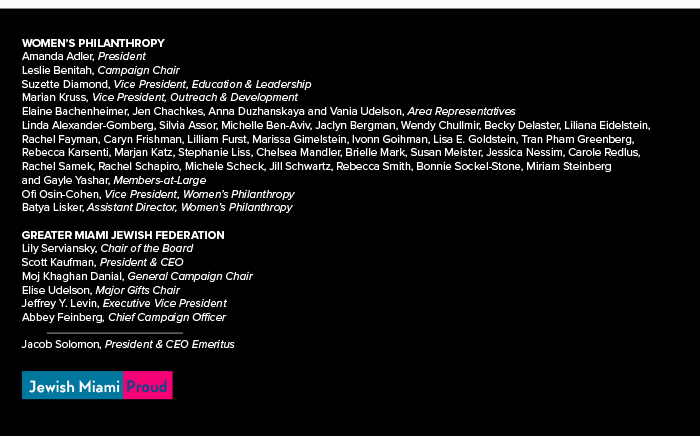 WOMEN'S PHILANTHROPY
Amanda Adler, President
Leslie Benitah, Campaign Chair
Suzette Diamond, Vice President, Education & Leadership
Marian Kruss, Vice President, Outreach & Development
Elaine Bachenheimer, Jen Chachkes, Anna Duzhanskaya and Vania Udelson, Area Representatives
Linda Alexander-Gomberg, Silvia Assor, Michelle Ben-Aviv, Jaclyn Bergman, Wendy Chullmir, Becky Delaster, Liliana Eidelstein, Rachel Fayman, Caryn Frishman, Lilliam Furst, Marissa Gimelstein, Ivonn Goihman, Lisa E. Goldstein, Tran Pham Greenberg, Rebecca Karsenti, Marjan Katz, Stephanie Liss, Chelsea Mandler, Brielle Mark, Susan Meister, Jessica Nessim, Carole Redlus, Rachel Samek, Rachel Schapiro, Michele Scheck, Jill Schwartz, Rebecca Smith, Bonnie Sockel-Stone, Miriam Steinberg and Gayle Yashar, Members-at-Large
Ofi Osin-Cohen, Vice President, Women's Philanthropy
Batya Lisker, Assistant Director, Women's Philanthropy

GREATER MIAMI JEWISH FEDERATION
Lily Serviansky, Chair of the Board
Scott Kaufman, President & CEO
Moj Khaghan Danial, General Campaign Chair
Elise Udelson, Major Gifts Chair
Jeffrey Y. Levin, Executive Vice President
Abbey Feinberg, Chief Campaign Officer

Jacob Solomon, President & CEO Emeritus

Jewish Miami Proud